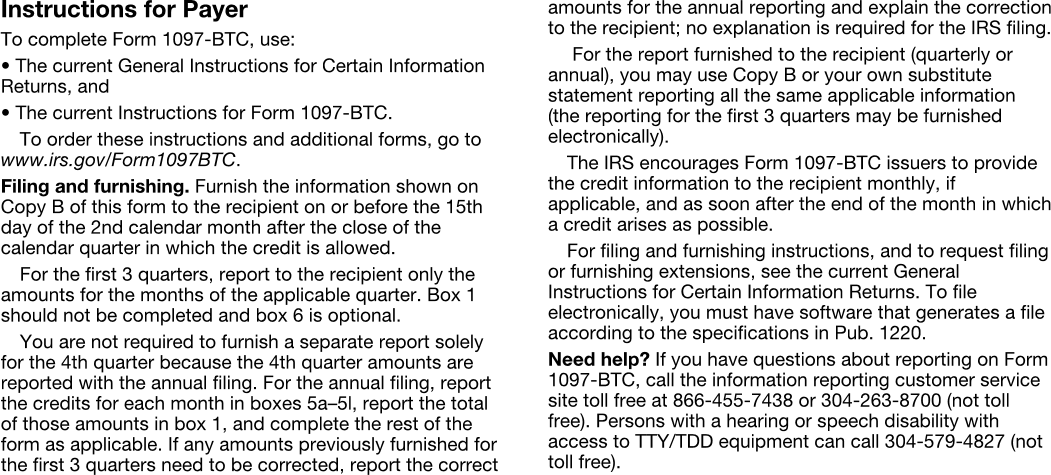 Instructions for Payer

To complete Form 1097-BTC, use:

• The current General Instructions for Certain Information Returns, and

• The current Instructions for Form 1097-BTC.

To order these instructions and additional forms, go to www.irs.gov/Form1097BTC.

Filing and furnishing. Furnish the information shown on Copy B of this form to the recipient on or before the 15th day of the 2nd calendar month after the close of the calendar quarter in which the credit is allowed.

For the first 3 quarters, report to the recipient only the amounts for the months of the applicable quarter. Box 1 should not be completed and box 6 is optional.

You are not required to furnish a separate report solely for the 4th quarter because the 4th quarter amounts are reported with the annual filing. For the annual filing, report the credits for each month in boxes 5a–5l, report the total of those amounts in box 1, and complete the rest of the form as applicable. If any amounts previously furnished for the first 3 quarters need to be corrected, report the correct amounts for the annual reporting and explain the correction to the recipient; no explanation is required for the IRS filing.

For the report furnished to the recipient (quarterly or annual), you may use Copy B or your own substitute statement reporting all the same applicable information (the reporting for the first 3 quarters may be furnished electronically).

The IRS encourages Form 1097-BTC issuers to provide the credit information to the recipient monthly, if applicable, and as soon after the end of the month in which a credit arises as possible.

For filing and furnishing instructions, and to request filing or furnishing extensions, see the current General Instructions for Certain Information Returns. To file electronically, you must have software that generates a file according to the specifications in Pub. 1220.

Need help? If you have questions about reporting on Form 1097-BTC, call the information reporting customer service site toll free at 866-455-7438 or 304-263-8700 (not toll free). Persons with a hearing or speech disability with access to TTY/TDD equipment can call 304-579-4827 (not toll free).